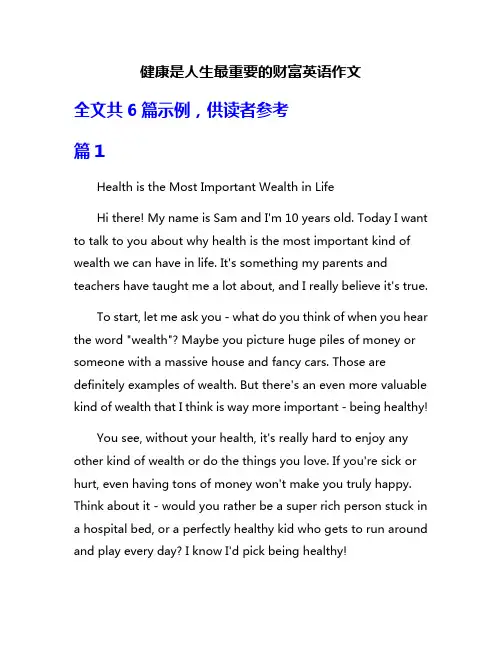 健康是人生最重要的财富英语作文

全文共 6 篇示例，供读者参考

篇 1

Health is the Most Important Wealth in Life

Hi there! My name is Sam and I'm 10 years old. Today I want to talk to you about why health is the most important kind of wealth we can have in life. It's something my parents and teachers have taught me a lot about, and I really believe it's true.

To start, let me ask you - what do you think of when you hear the word "wealth"? Maybe you picture huge piles of money or someone with a massive house and fancy cars. Those are definitely examples of wealth. But there's an even more valuable kind of wealth that I think is way more important - being healthy!

You see, without your health, it's really hard to enjoy any other kind of wealth or do the things you love. If you're sick or hurt, even having tons of money won't make you truly happy. Think about it - would you rather be a super rich person stuck in a hospital bed, or a perfectly healthy kid who gets to run around and play every day? I know I'd pick being healthy!